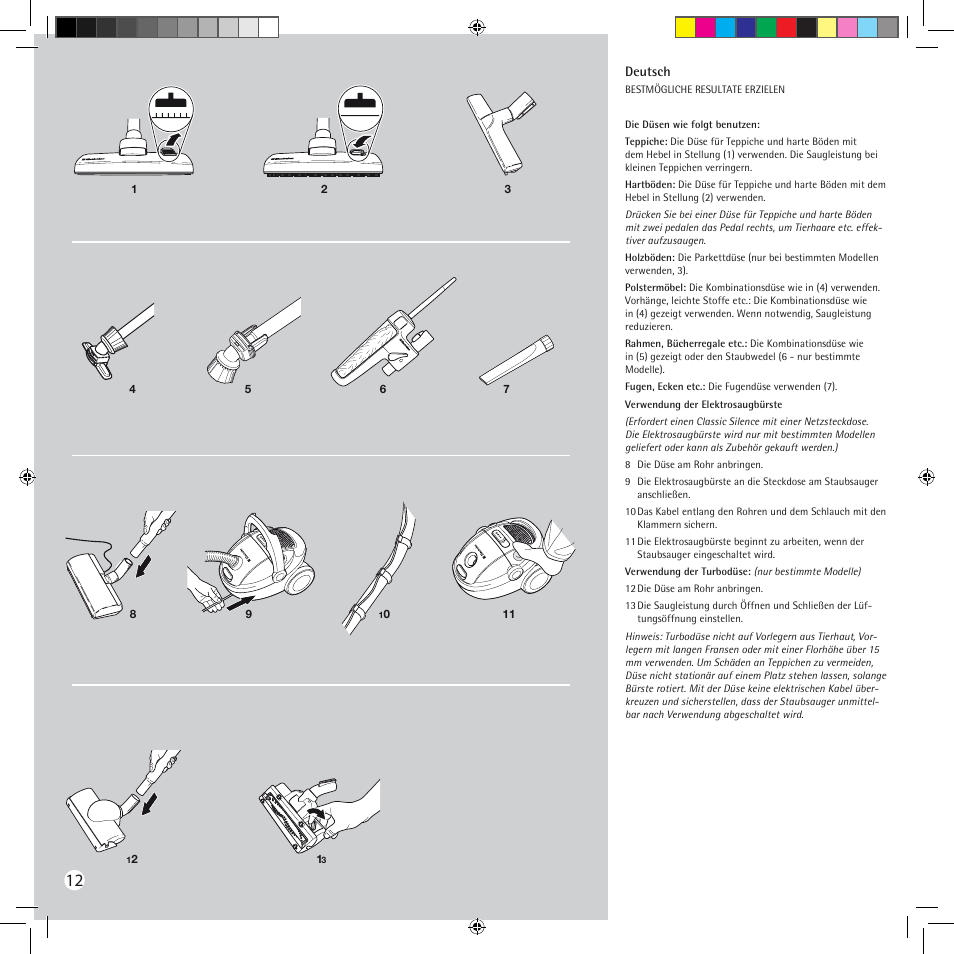 1

2

3

4

5

6

7

8

9

10

11

12

13

12

Deutsch

BESTMÖGLICHE RESULTATE ERZIELEN

Die Düsen wie folgt benutzen:

Teppiche: Die Düse für Teppiche und harte Böden mit dem Hebel in Stellung (1) verwenden. Die Saugleistung bei kleinen Teppichen verringern.

Hartböden: Die Düse für Teppiche und harte Böden mit dem Hebel in Stellung (2) verwenden.

Drücken Sie bei einer Düse für Teppiche und harte Böden mit zwei pedalen das Pedal rechts, um Tierhaare etc. effektiver aufzusaugen.

Holzböden: Die Parkettdüse (nur bei bestimmten Modellen verwenden, 3).

Polstermöbel: Die Kombinationsdüse wie in (4) verwenden. Vorhänge, leichte Stoffe etc.: Die Kombinationsdüse wie in (4) gezeigt verwenden. Wenn notwendig, Saugleistung reduzieren.

Rahmen, Bücherregale etc.: Die Kombinationsdüse wie in (5) gezeigt oder den Staubwedel (6 - nur bestimmte Modelle).

Fugen, Ecken etc.: Die Fugendüse verwenden (7).

Verwendung der Elektrosaugbürste

(Erfordert einen Classic Silence mit einer Netzsteckdose. Die Elektrosaugbürste wird nur mit bestimmten Modellen geliefert oder kann als Zubehör gekauft werden.)

8 Die Düse am Rohr anbringen.

9 Die Elektrosaugbürste an die Steckdose am Staubsauger anschließen.

10 Das Kabel entlang den Rohren und dem Schlauch mit den Klammern sichern.

11 Die Elektrosaugbürste beginnt zu arbeiten, wenn der Staubsauger eingeschaltet wird.

Verwendung der Turbodüse: (nur bestimmte Modelle)

12 Die Düse am Rohr anbringen.

13 Die Saugleistung durch Öffnen und Schließen der Lüftungsöffnung einstellen.

Hinweis: Turbodüse nicht auf Vorlegern aus Tierhaut, Vorlegern mit langen Fransen oder mit einer Florhöhe über 15 mm verwenden. Um Schäden an Teppichen zu vermeiden, Düse nicht stationär auf einem Platz stehen lassen, solange Bürste rotiert. Mit der Düse keine elektrischen Kabel überkreuzen und sicherstellen, dass der Staubsauger unmittelbar nach Verwendung abgeschaltet wird.